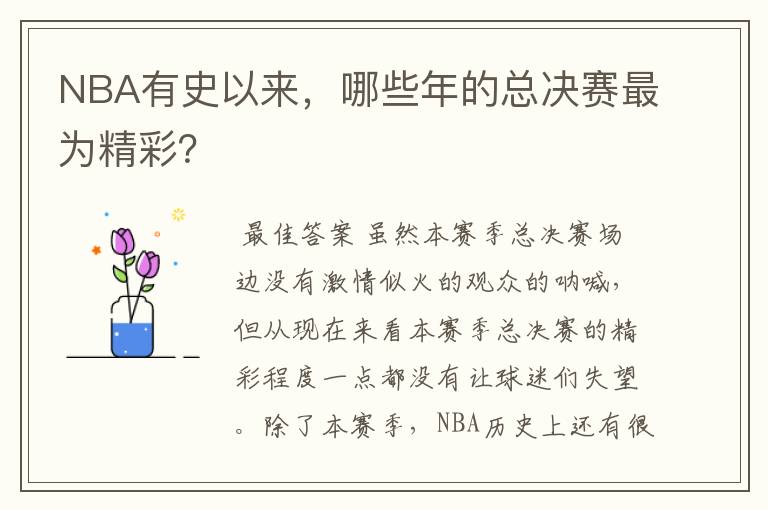 NBA有史以来，哪些年的总决赛最为精彩?

最佳答案 虽然本赛季总决赛场边没有激情似火的观众的呐喊，但从现在来看本赛季总决赛的精彩程度一点都没有让球迷们失望。除了本赛季，NBA历史上还有很